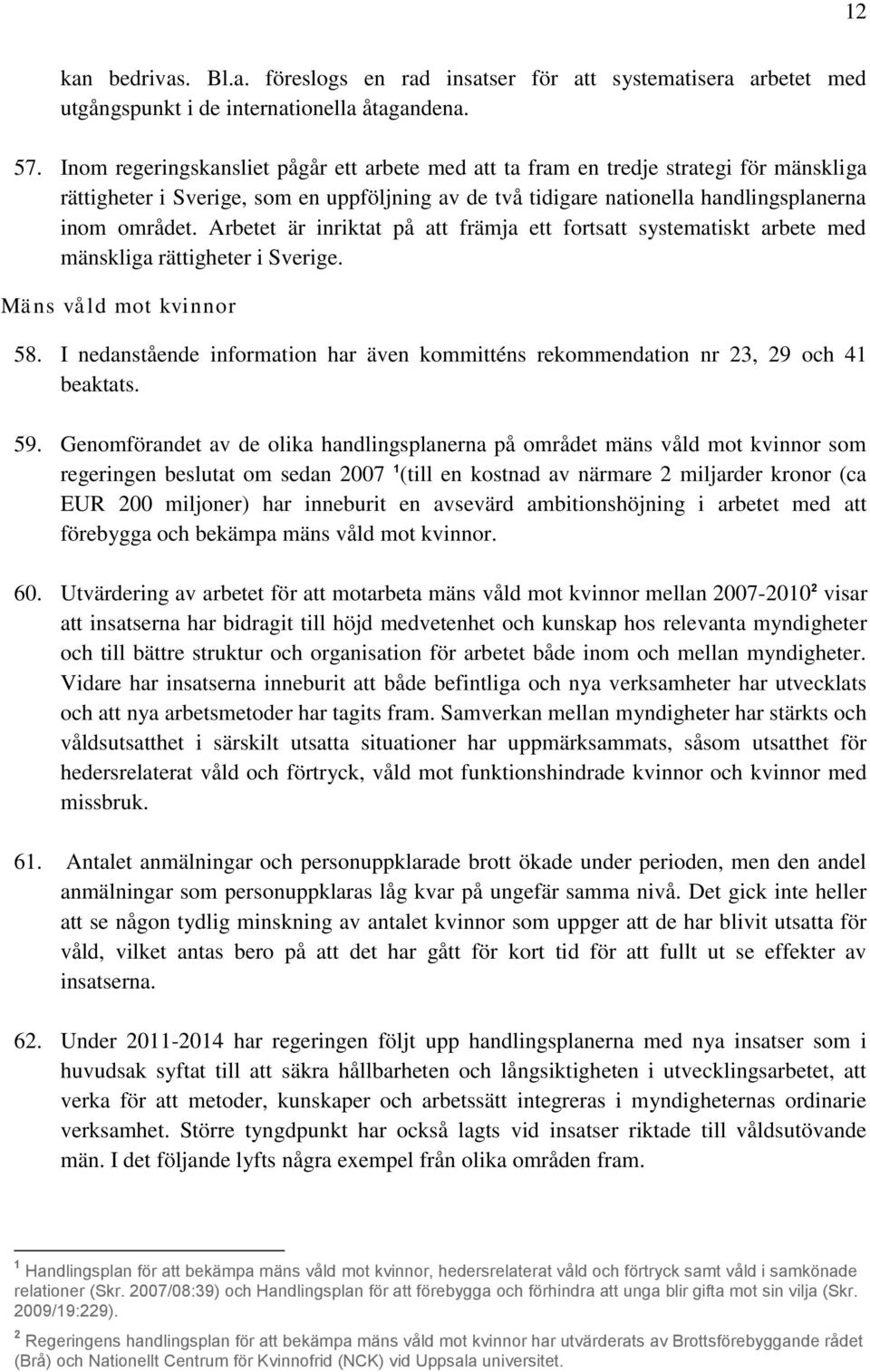 12

kan bedrivas. Bl.a. föreslogs en rad insatser för att systematisera arbetet med utgångspunkt i de internationella åtagandena.

57. Inom regeringskansliet pågår ett arbete med att ta fram en tredje strategi för mänskliga rättigheter i Sverige, som en uppföljning av de två tidigare nationella handlingsplanerna inom området. Arbetet är inriktat på att främja ett fortsatt systematiskt arbete med mänskliga rättigheter i Sverige.

Mäns våld mot kvinnor

58. I nedanstående information har även kommitténs rekommendation nr 23, 29 och 41 beaktats.

59. Genomförandet av de olika handlingsplanerna på området mäns våld mot kvinnor som regeringen beslutat om sedan 2007 $^1$(till en kostnad av närmare 2 miljarder kronor (ca EUR 200 miljoner) har inneburit en avsevärd ambitionshöjning i arbetet med att förebygga och bekämpa mäns våld mot kvinnor.

60. Utvärdering av arbetet för att motarbeta mäns våld mot kvinnor mellan 2007-2010$^2$ visar att insatserna har bidragit till höjd medvetenhet och kunskap hos relevanta myndigheter och till bättre struktur och organisation för arbetet både inom och mellan myndigheter. Vidare har insatserna inneburit att både befintliga och nya verksamheter har utvecklats och att nya arbetsmetoder har tagits fram. Samverkan mellan myndigheter har stärkts och våldsutsatthet i särskilt utsatta situationer har uppmärksammats, såsom utsatthet för hedersrelaterat våld och förtryck, våld mot funktionshindrade kvinnor och kvinnor med missbruk.

61. Antalet anmälningar och personuppklarade brott ökade under perioden, men den andel anmälningar som personuppklaras låg kvar på ungefär samma nivå. Det gick inte heller att se någon tydlig minskning av antalet kvinnor som uppger att de har blivit utsatta för våld, vilket antas bero på att det har gått för kort tid för att fullt ut se effekter av insatserna.

62. Under 2011-2014 har regeringen följt upp handlingsplanerna med nya insatser som i huvudsak syftat till att säkra hållbarheten och långsiktigheten i utvecklingsarbetet, att verka för att metoder, kunskaper och arbetssätt integreras i myndigheternas ordinarie verksamhet. Större tyngdpunkt har också lagts vid insatser riktade till våldsutövande män. I det följande lyfts några exempel från olika områden fram.

$^1$ Handlingsplan för att bekämpa mäns våld mot kvinnor, hedersrelaterat våld och förtryck samt våld i samkönade relationer (Skr. 2007/08:39) och Handlingsplan för att förebygga och förhindra att unga blir gifta mot sin vilja (Skr. 2009/19:229).

$^2$ Regeringens handlingsplan för att bekämpa mäns våld mot kvinnor har utvärderats av Brottsförebyggande rådet (Brå) och Nationellt Centrum för Kvinnofrid (NCK) vid Uppsala universitet.